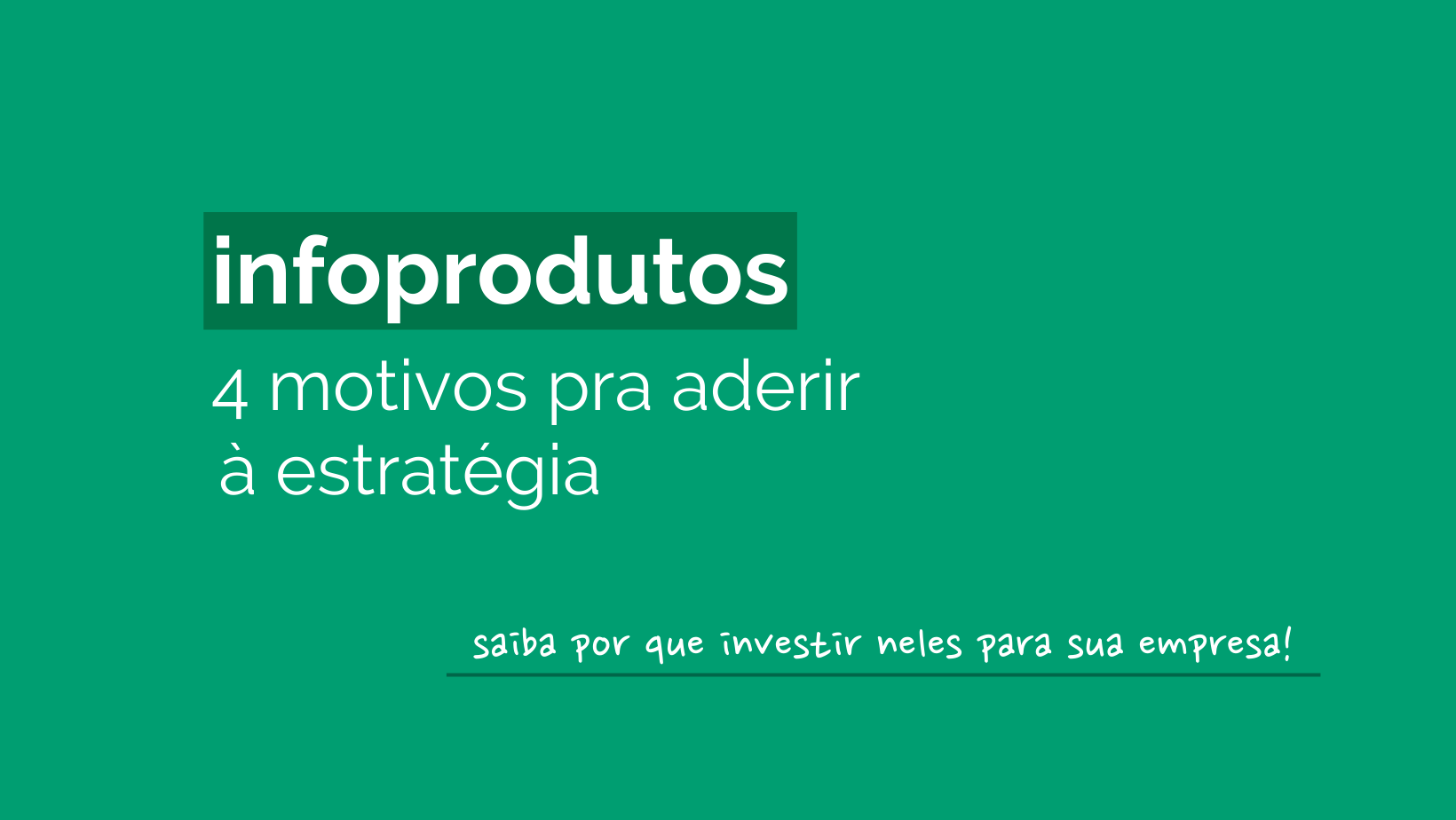 infoprodutos

4 motivos pra aderir à estratégia

saiba por que investir neles para sua empresa!